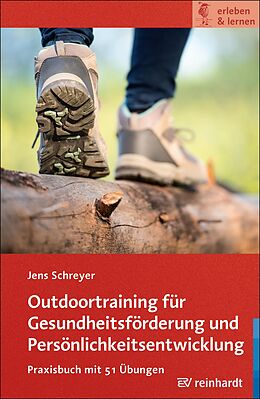 erleben & lernen

Jens Schreyer

Outdoortraining für Gesundheitsförderung und Persönlichkeitsentwicklung

Praxisbuch mit 51 Übungen

reinhardt